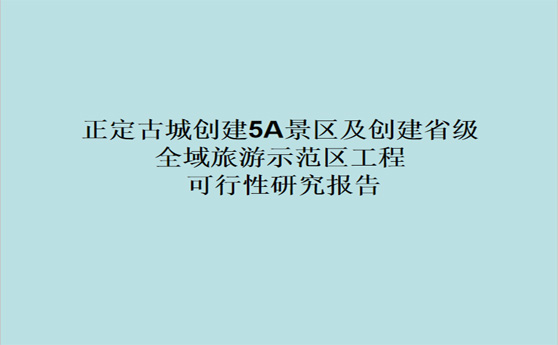 正定古城创建5A景区及创建省级
全域旅游示范区工程
可行性研究报告